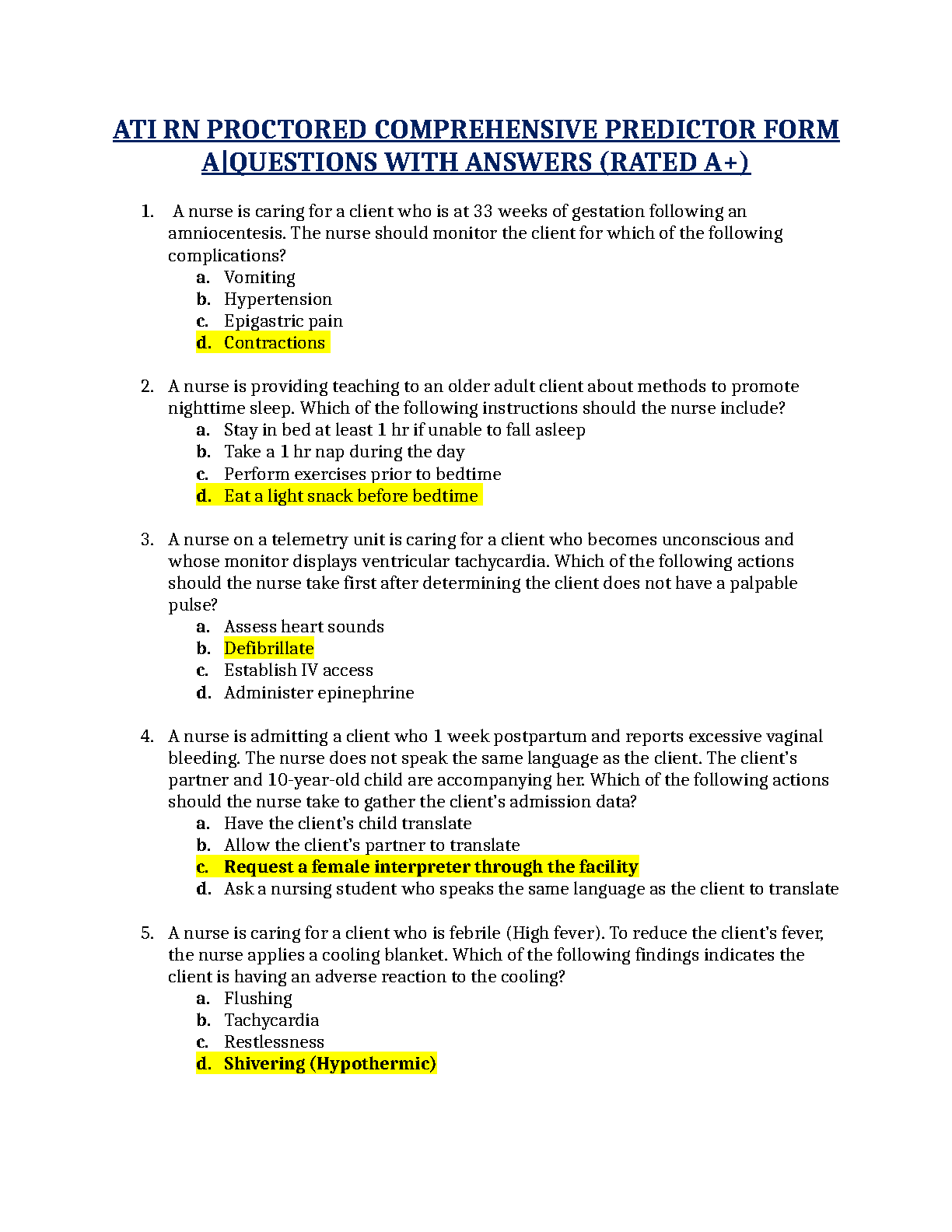 ATI RN PROCTORED COMPREHENSIVE PREDICTOR FORM A|QUESTIONS WITH ANSWERS (RATED A+)

1. A nurse is caring for a client who is at 33 weeks of gestation following an amniocentesis. The nurse should monitor the client for which of the following complications?
a. Vomiting
b. Hypertension
c. Epigastric pain
d. Contractions

2. A nurse is providing teaching to an older adult client about methods to promote nighttime sleep. Which of the following instructions should the nurse include?
a. Stay in bed at least 1 hr if unable to fall asleep
b. Take a 1 hr nap during the day
c. Perform exercises prior to bedtime
d. Eat a light snack before bedtime

3. A nurse on a telemetry unit is caring for a client who becomes unconscious and whose monitor displays ventricular tachycardia. Which of the following actions should the nurse take first after determining the client does not have a palpable pulse?
a. Assess heart sounds
b. Defibrillate
c. Establish IV access
d. Administer epinephrine

4. A nurse is admitting a client who 1 week postpartum and reports excessive vaginal bleeding. The nurse does not speak the same language as the client. The client's partner and 10-year-old child are accompanying her. Which of the following actions should the nurse take to gather the client's admission data?
a. Have the client's child translate
b. Allow the client's partner to translate
c. Request a female interpreter through the facility
d. Ask a nursing student who speaks the same language as the client to translate

5. A nurse is caring for a client who is febrile (High fever). To reduce the client's fever, the nurse applies a cooling blanket. Which of the following findings indicates the client is having an adverse reaction to the cooling?
a. Flushing
b. Tachycardia
c. Restlessness
d. Shivering (Hypothermic)